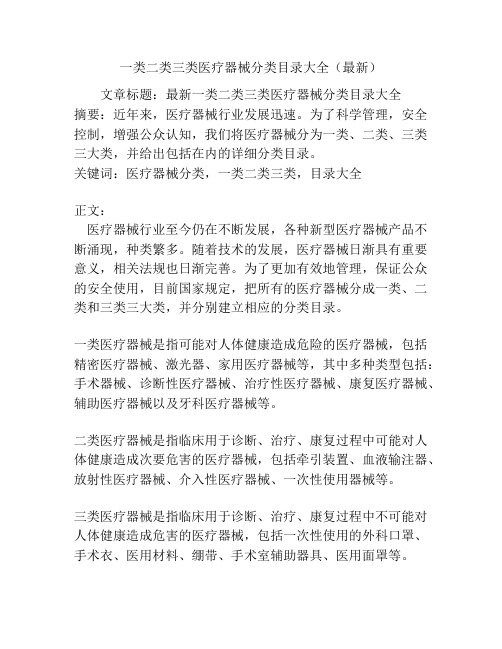 一类二类三类医疗器械分类目录大全（最新）

文章标题：最新一类二类三类医疗器械分类目录大全
摘要：近年来，医疗器械行业发展迅速。为了科学管理，安全控制，增强公众认知，我们将医疗器械分为一类、二类、三类三大类，并给出包括在内的详细分类目录。
关键词：医疗器械分类，一类二类三类，目录大全

正文：
医疗器械行业至今仍在不断发展，各种新型医疗器械产品不断涌现，种类繁多。随着技术的发展，医疗器械日渐具有重要意义，相关法规也日渐完善。为了更加有效地管理，保证公众的安全使用，目前国家规定，把所有的医疗器械分成一类、二类和三类三大类，并分别建立相应的分类目录。

一类医疗器械是指可能对人体健康造成危险的医疗器械，包括精密医疗器械、激光器、家用医疗器械等，其中多种类型包括：手术器械、诊断性医疗器械、治疗性医疗器械、康复医疗器械、辅助医疗器械以及牙科医疗器械等。

二类医疗器械是指临床用于诊断、治疗、康复过程中可能对人体健康造成次要危害的医疗器械，包括牵引装置、血液输注器、放射性医疗器械、介入性医疗器械、一次性使用器械等。

三类医疗器械是指临床用于诊断、治疗、康复过程中不可能对人体健康造成危害的医疗器械，包括一次性使用的外科口罩、手术衣、医用材料、绷带、手术室辅助器具、医用面罩等。